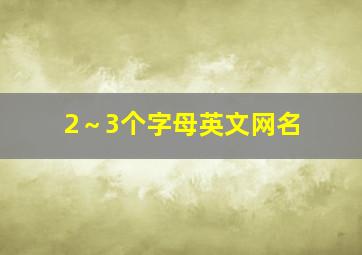 2～3个字母英文网名